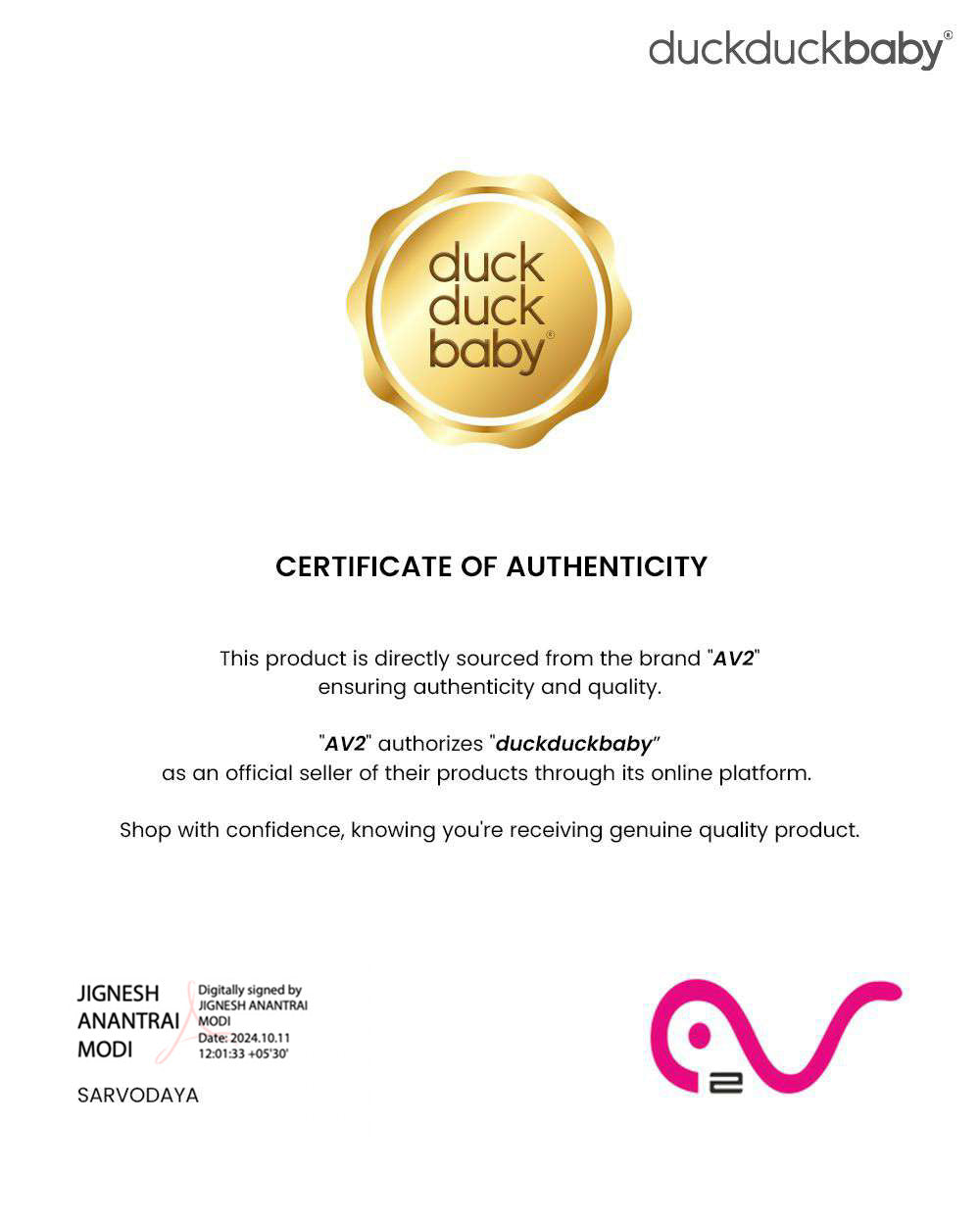 duckduckbaby®

duck duck baby®

CERTIFICATE OF AUTHENTICITY

This product is directly sourced from the brand "AV2" ensuring authenticity and quality.

"AV2" authorizes "duckduckbaby" as an official seller of their products through its online platform.

Shop with confidence, knowing you're receiving genuine quality product.

JIGNESH ANANTRAI MODI

Digitally signed by JIGNESH ANANTRAI MODI
Date: 2024.10.11 12:01:33 +05'30'

SARVODAYA

2